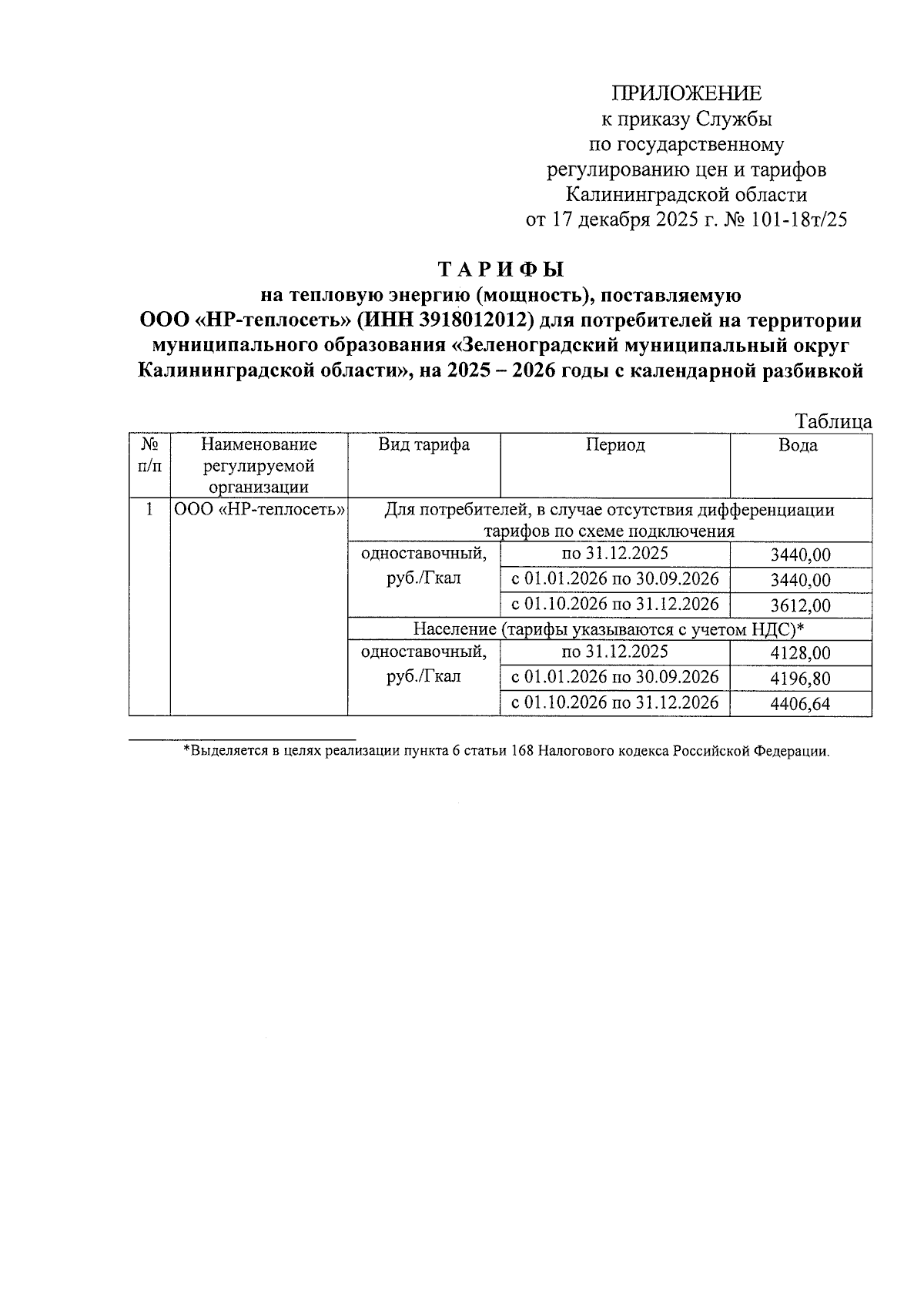 ПРИЛОЖЕНИЕ
к приказу Службы
по государственному
регулированию цен и тарифов
Калининградской области
от 17 декабря 2025 г. № 101-18т/25

ТАРИФЫ
на тепловую энергию (мощность), поставляемую
ООО «НР-теплосеть» (ИНН 3918012012) для потребителей на территории муниципального образования «Зеленоградский муниципальный округ Калининградской области», на 2025 – 2026 годы с календарной разбивкой

Таблица

| № п/п | Наименование регулируемой организации | Вид тарифа | Период | Вода |
|---|---|---|---|---|
| 1 | ООО «НР-теплосеть» | Для потребителей, в случае отсутствия дифференциации тарифов по схеме подключения | | |
| | | одноставочный, руб./Гкал | по 31.12.2025 | 3440,00 |
| | | | с 01.01.2026 по 30.09.2026 | 3440,00 |
| | | | с 01.10.2026 по 31.12.2026 | 3612,00 |
| | | Население (тарифы указываются с учетом НДС)* | | |
| | | одноставочный, руб./Гкал | по 31.12.2025 | 4128,00 |
| | | | с 01.01.2026 по 30.09.2026 | 4196,80 |
| | | | с 01.10.2026 по 31.12.2026 | 4406,64 |

*Выделяется в целях реализации пункта 6 статьи 168 Налогового кодекса Российской Федерации.